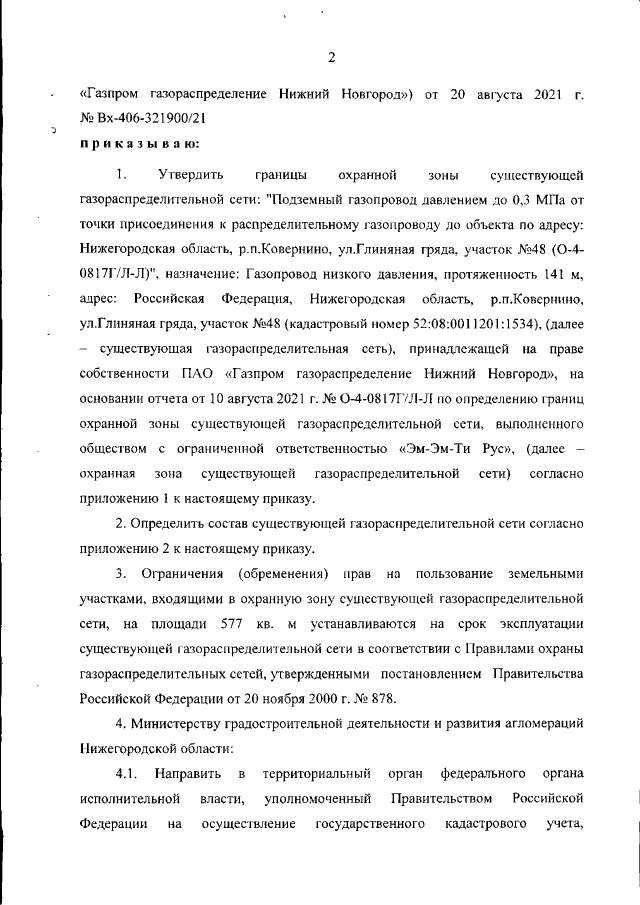 2

«Газпром газораспределение Нижний Новгород») от 20 августа 2021 г. № Вх-406-321900/21

приказываю:

1. Утвердить границы охранной зоны существующей газораспределительной сети: "Подземный газопровод давлением до 0,3 МПа от точки присоединения к распределительному газопроводу до объекта по адресу: Нижегородская область, р.п.Ковернино, ул.Глиняная гряда, участок №48 (О-4-0817Г/Л-Л)", назначение: Газопровод низкого давления, протяженность 141 м, адрес: Российская Федерация, Нижегородская область, р.п.Ковернино, ул.Глиняная гряда, участок №48 (кадастровый номер 52:08:0011201:1534), (далее – существующая газораспределительная сеть), принадлежащей на праве собственности ПАО «Газпром газораспределение Нижний Новгород», на основании отчета от 10 августа 2021 г. № О-4-0817Г/Л-Л по определению границ охранной зоны существующей газораспределительной сети, выполненного обществом с ограниченной ответственностью «Эм-Эм-Ти Рус», (далее – охранная зона существующей газораспределительной сети) согласно приложению 1 к настоящему приказу.

2. Определить состав существующей газораспределительной сети согласно приложению 2 к настоящему приказу.

3. Ограничения (обременения) прав на пользование земельными участками, входящими в охранную зону существующей газораспределительной сети, на площади 577 кв. м устанавливаются на срок эксплуатации существующей газораспределительной сети в соответствии с Правилами охраны газораспределительных сетей, утвержденными постановлением Правительства Российской Федерации от 20 ноября 2000 г. № 878.

4. Министерству градостроительной деятельности и развития агломераций Нижегородской области:

4.1. Направить в территориальный орган федерального органа исполнительной власти, уполномоченный Правительством Российской Федерации на осуществление государственного кадастрового учета,